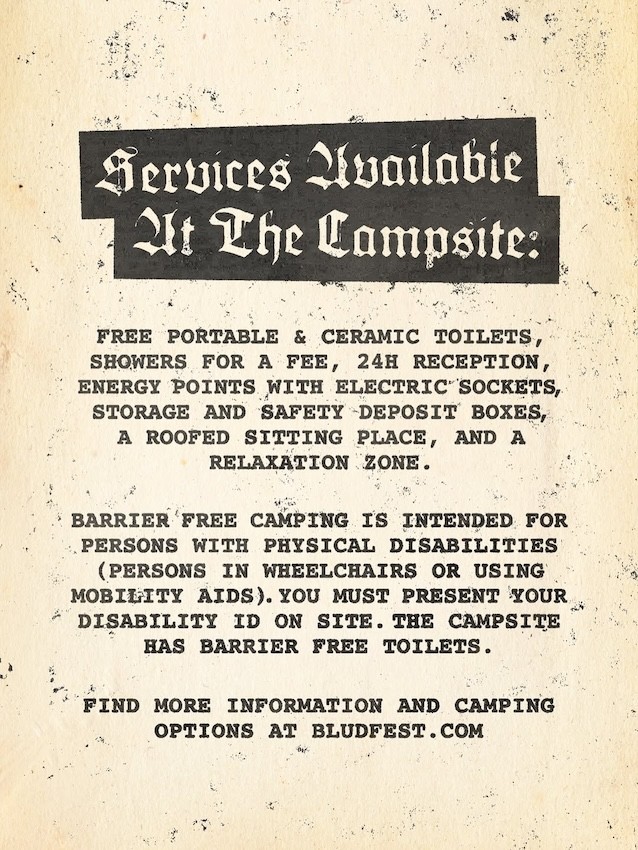 Services Available At The Campsite:

FREE PORTABLE & CERAMIC TOILETS, SHOWERS FOR A FEE, 24H RECEPTION, ENERGY POINTS WITH ELECTRIC SOCKETS, STORAGE AND SAFETY DEPOSIT BOXES, A ROOFED SITTING PLACE, AND A RELAXATION ZONE.

BARRIER FREE CAMPING IS INTENDED FOR PERSONS WITH PHYSICAL DISABILITIES (PERSONS IN WHEELCHAIRS OR USING MOBILITY AIDS). YOU MUST PRESENT YOUR DISABILITY ID ON SITE. THE CAMPSITE HAS BARRIER FREE TOILETS.

FIND MORE INFORMATION AND CAMPING OPTIONS AT BLUDFEST.COM